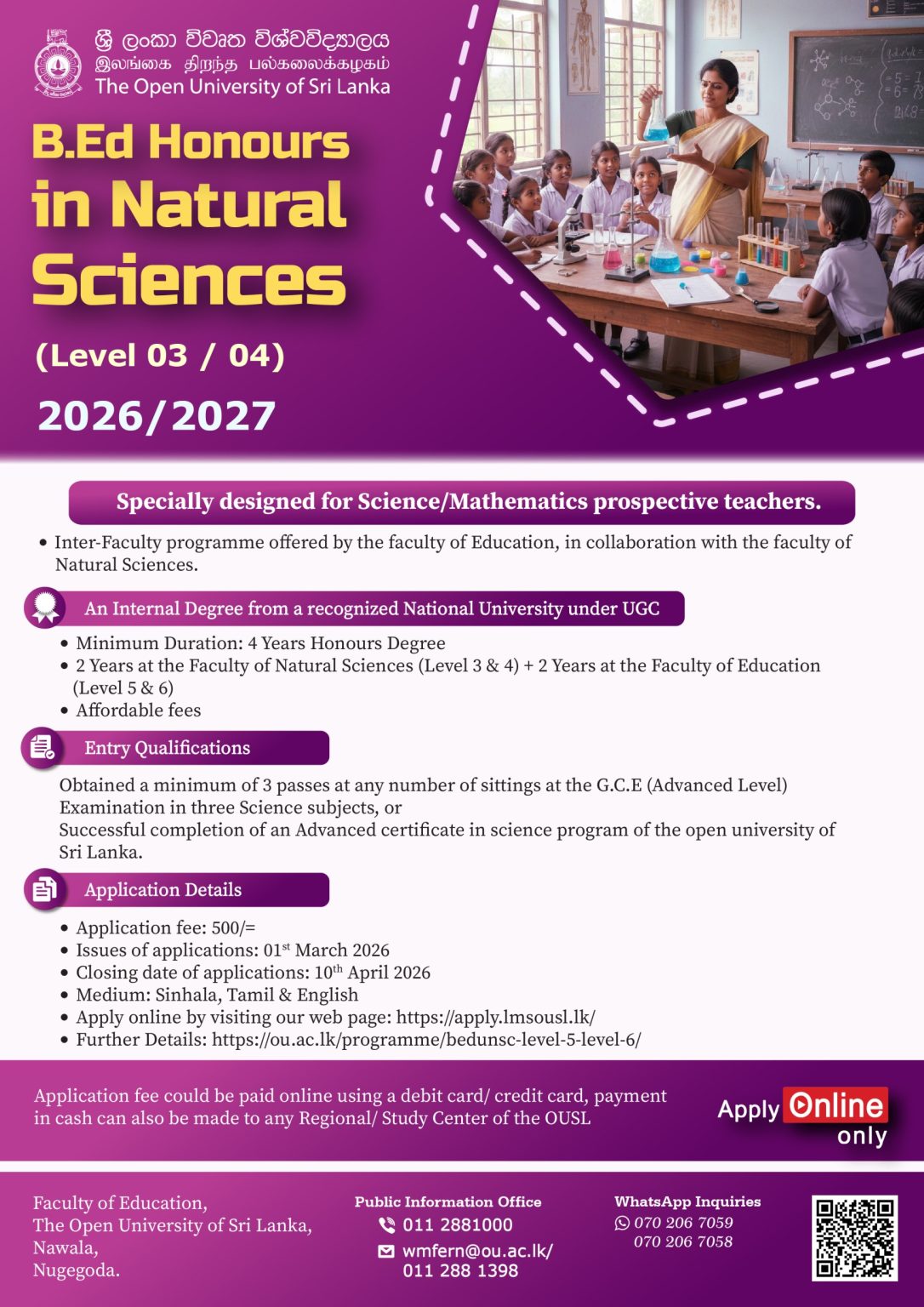 ශ්‍රී ලංකා විවෘත විශ්වවිද්‍යාලය
இலங்கை திறந்த பல்கலைக்கழகம்
The Open University of Sri Lanka

B.Ed Honours in Natural Sciences

(Level 03 / 04)

2026/2027

Specially designed for Science/Mathematics prospective teachers.

• Inter-Faculty programme offered by the faculty of Education, in collaboration with the faculty of Natural Sciences.

An Internal Degree from a recognized National University under UGC

• Minimum Duration: 4 Years Honours Degree
• 2 Years at the Faculty of Natural Sciences (Level 3 & 4) + 2 Years at the Faculty of Education (Level 5 & 6)
• Affordable fees

Entry Qualifications

Obtained a minimum of 3 passes at any number of sittings at the G.C.E (Advanced Level) Examination in three Science subjects, or
Successful completion of an Advanced certificate in science program of the open university of Sri Lanka.

Application Details

• Application fee: 500/=
• Issues of applications: 01$^{st}$ March 2026
• Closing date of applications: 10$^{th}$ April 2026
• Medium: Sinhala, Tamil & English
• Apply online by visiting our web page: https://apply.lmsousl.lk/
• Further Details: https://ou.ac.lk/programme/bedunsc-level-5-level-6/

Application fee could be paid online using a debit card/ credit card, payment in cash can also be made to any Regional/ Study Center of the OUSL

Apply Online only

Faculty of Education,
The Open University of Sri Lanka,
Nawala,
Nugegoda.

Public Information Office
011 2881000
wmfern@ou.ac.lk/
011 288 1398

WhatsApp Inquiries
070 206 7059
070 206 7058